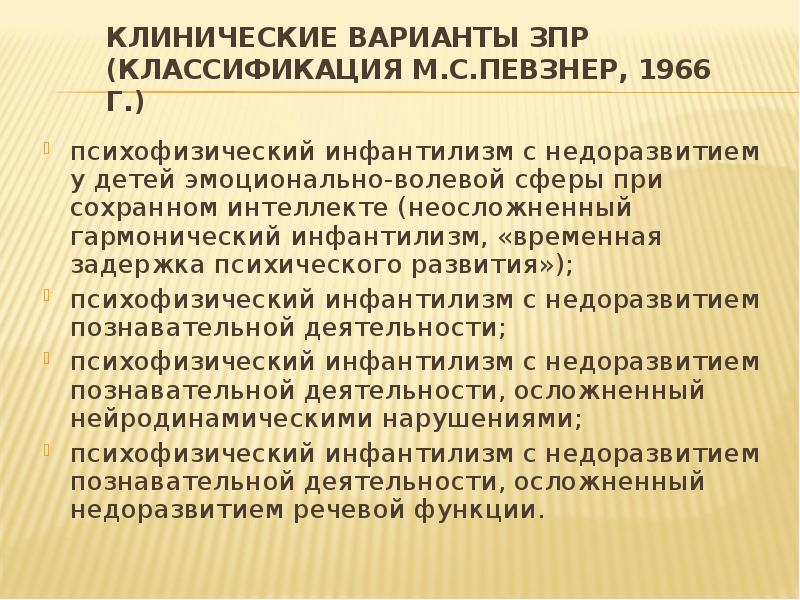 КЛИНИЧЕСКИЕ ВАРИАНТЫ ЗПР (КЛАССИФИКАЦИЯ М.С.ПЕВЗНЕР, 1966 Г.)

психофизический инфантилизм с недоразвитием у детей эмоционально-волевой сферы при сохранном интеллекте (неосложненный гармонический инфантилизм, «временная задержка психического развития»);

психофизический инфантилизм с недоразвитием познавательной деятельности;

психофизический инфантилизм с недоразвитием познавательной деятельности, осложненный нейродинамическими нарушениями;

психофизический инфантилизм с недоразвитием познавательной деятельности, осложненный недоразвитием речевой функции.